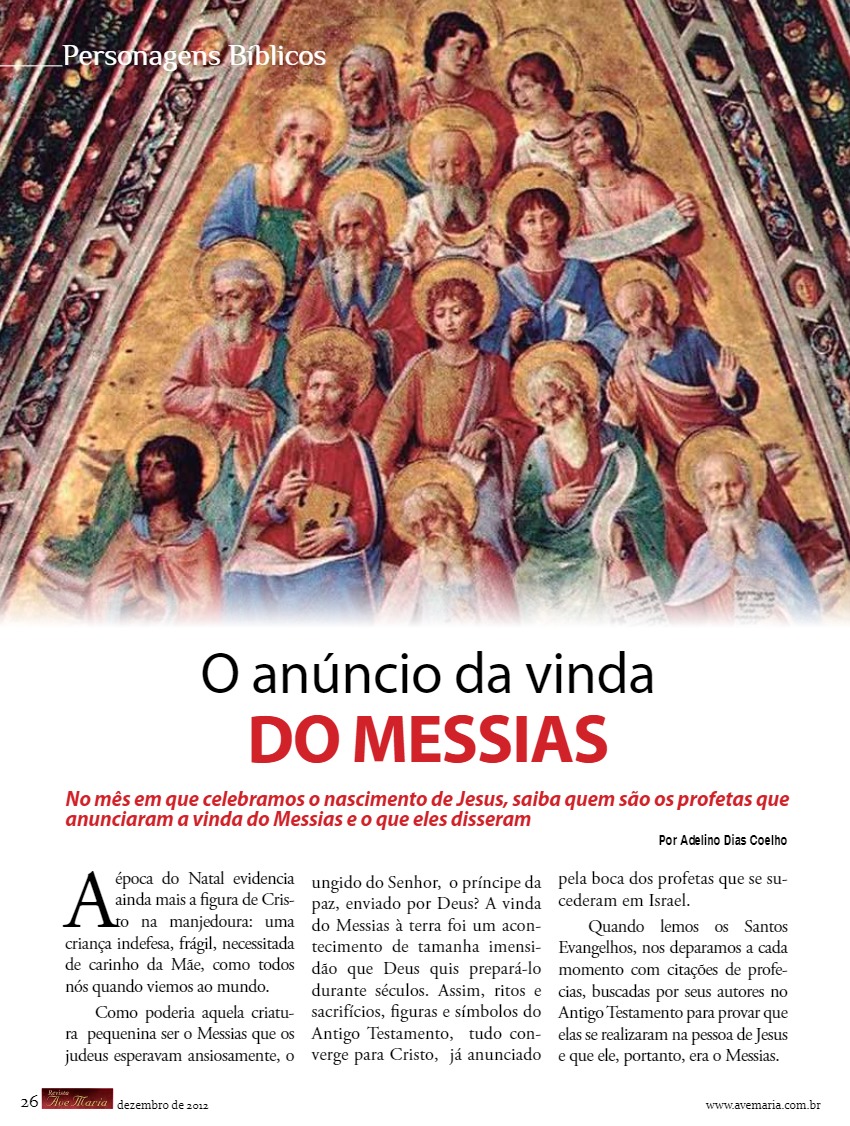 Personagens Bíblicos

O anúncio da vinda
DO MESSIAS

No mês em que celebramos o nascimento de Jesus, saiba quem são os profetas que anunciaram a vinda do Messias e o que eles disseram

Por Adelino Dias Coelho

A época do Natal evidencia ainda mais a figura de Cristo na manjedoura: uma criança indefesa, frágil, necessitada de carinho da Mãe, como todos nós quando viemos ao mundo.

Como poderia aquela criatura pequenina ser o Messias que os judeus esperavam ansiosamente, o ungido do Senhor, o príncipe da paz, enviado por Deus? A vinda do Messias à terra foi um acontecimento de tamanha imensidão que Deus quis prepará-lo durante séculos. Assim, ritos e sacrifícios, figuras e símbolos do Antigo Testamento, tudo converge para Cristo, já anunciado pela boca dos profetas que se sucederam em Israel.

Quando lemos os Santos Evangelhos, nos deparamos a cada momento com citações de profecias, buscadas por seus autores no Antigo Testamento para provar que elas se realizaram na pessoa de Jesus e que ele, portanto, era o Messias.

26 Revista Ave Maria dezembro de 2012 www.avemaria.com.br